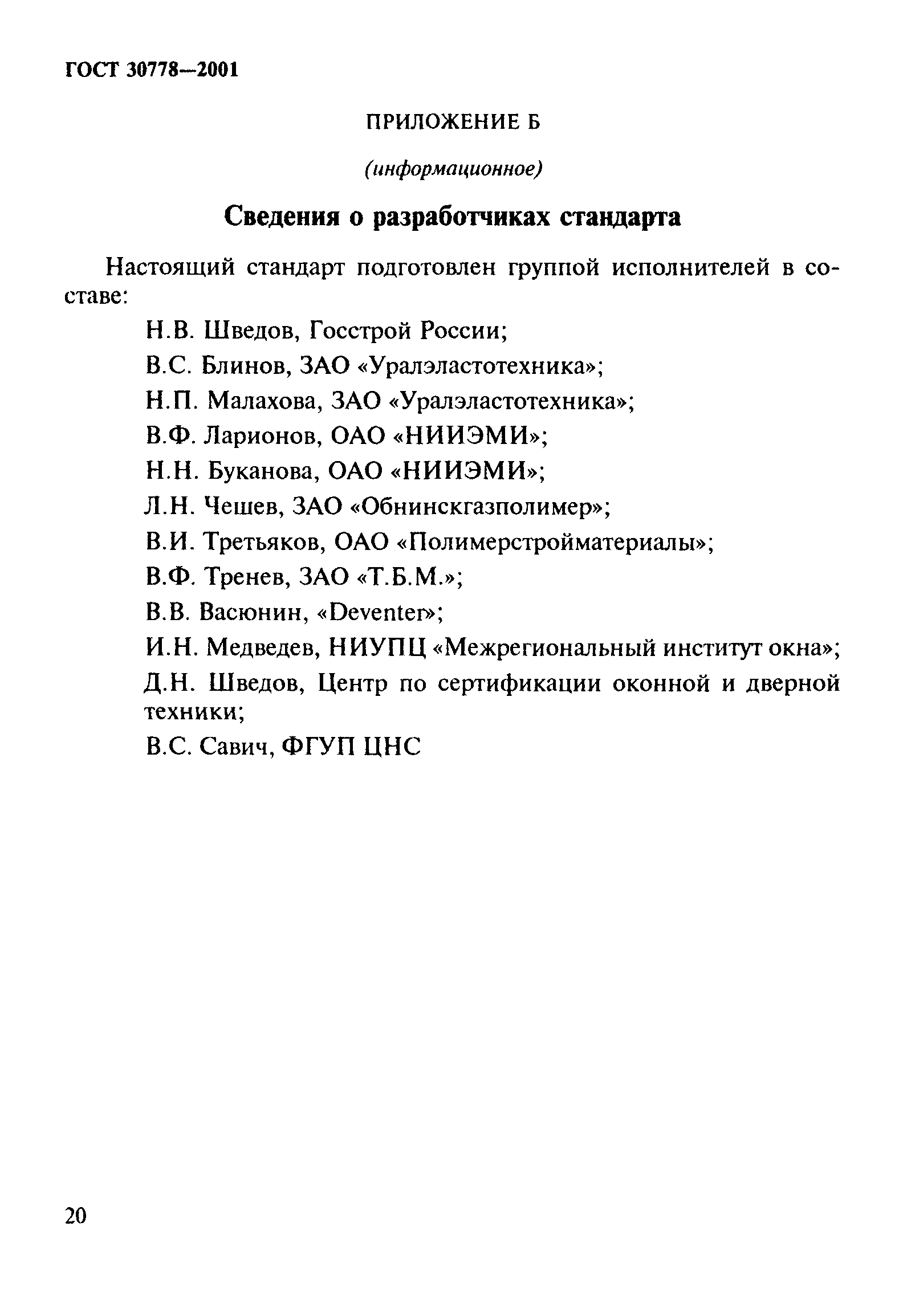 ГОСТ 30778—2001

ПРИЛОЖЕНИЕ Б

(информационное)

Сведения о разработчиках стандарта

Настоящий стандарт подготовлен группой исполнителей в составе:

Н.В. Шведов, Госстрой России;

В.С. Блинов, ЗАО «Уралэластотехника»;

Н.П. Малахова, ЗАО «Уралэластотехника»;

В.Ф. Ларионов, ОАО «НИИЭМИ»;

Н.Н. Буканова, ОАО «НИИЭМИ»;

Л.Н. Чешев, ЗАО «Обнинскгазполимер»;

В.И. Третьяков, ОАО «Полимерстройматериалы»;

В.Ф. Тренев, ЗАО «Т.Б.М.»;

В.В. Васюнин, «Deventer»;

И.Н. Медведев, НИУПЦ «Межрегиональный институт окна»;

Д.Н. Шведов, Центр по сертификации оконной и дверной техники;

В.С. Савич, ФГУП ЦНС

20